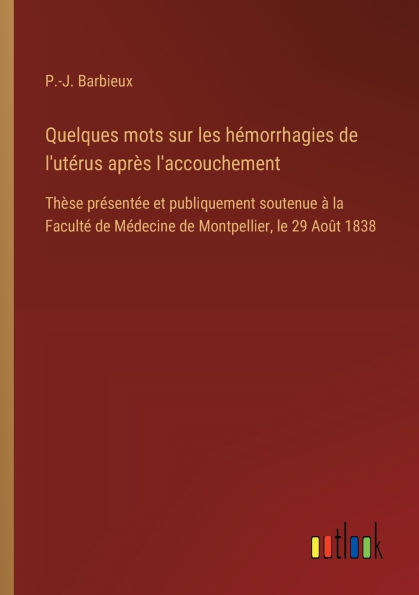 P.-J. Barbieux

Quelques mots sur les hémorrhagies de l'utérus après l'accouchement

Thèse présentée et publiquement soutenue à la Faculté de Médecine de Montpellier, le 29 Août 1838

outlook